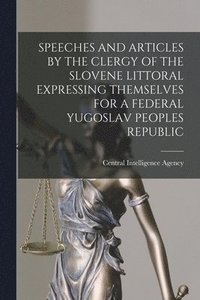 SPEECHES AND ARTICLES BY THE CLERGY OF THE SLOVENE LITTORAL EXPRESSING THEMSELVES FOR A FEDERAL YUGOSLAV PEOPLES REPUBLIC

Central Intelligence Agency